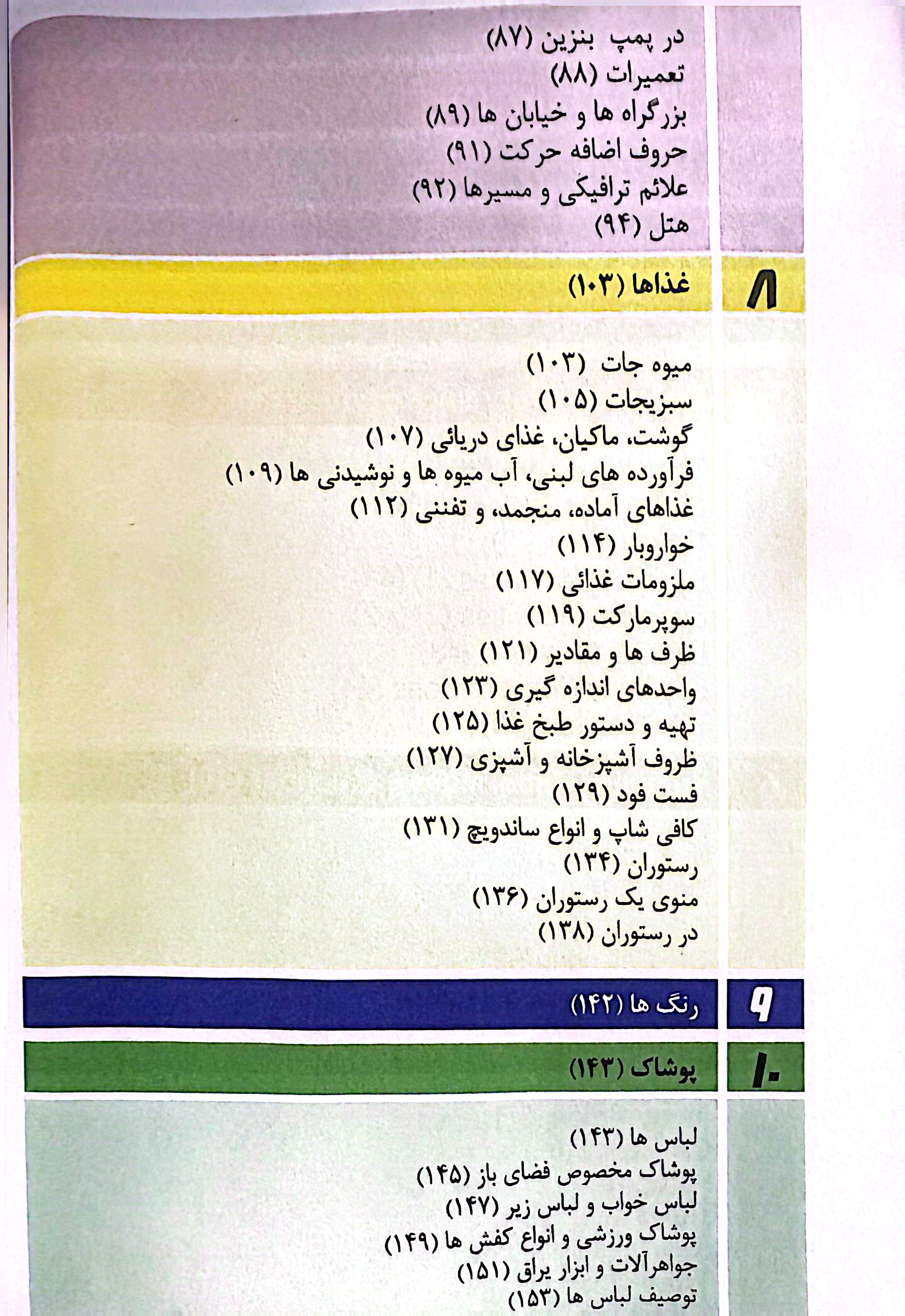 در پمپ بنزین (۸۷)
تعمیرات (۸۸)
بزرگراه ها و خیابان ها (۸۹)
حروف اضافه حرکت (۹۱)
علائم ترافیکی و مسیرها (۹۲)
هتل (۹۴)

۸ غذاها (۱۰۳)

میوه جات (۱۰۳)
سبزیجات (۱۰۵)
گوشت، ماکیان، غذای دریائی (۱۰۷)
فرآورده های لبنی، آب میوه ها و نوشیدنی ها (۱۰۹)
غذاهای آماده، منجمد، و تفننی (۱۱۲)
خواروبار (۱۱۴)
ملزومات غذائی (۱۱۷)
سوپرمارکت (۱۱۹)
ظرف ها و مقادیر (۱۲۱)
واحدهای اندازه گیری (۱۲۳)
تهیه و دستور طبخ غذا (۱۲۵)
ظروف آشپزخانه و آشپزی (۱۲۷)
فست فود (۱۲۹)
کافی شاپ و انواع ساندویچ (۱۳۱)
رستوران (۱۳۴)
منوی یک رستوران (۱۳۶)
در رستوران (۱۳۸)

۹ رنگ ها (۱۴۲)

۱۰ پوشاک (۱۴۳)

لباس ها (۱۴۳)
پوشاک مخصوص فضای باز (۱۴۵)
لباس خواب و لباس زیر (۱۴۷)
پوشاک ورزشی و انواع کفش ها (۱۴۹)
جواهرآلات و ابزار یراق (۱۵۱)
توصیف لباس ها (۱۵۳)